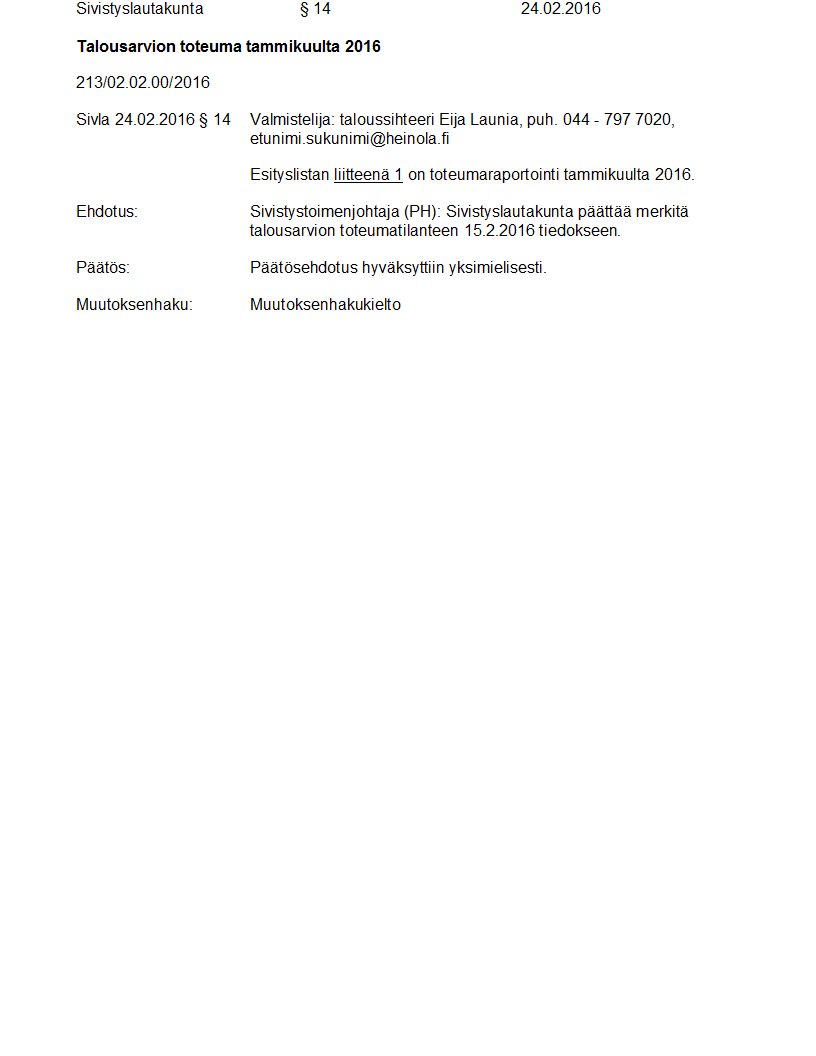 Sivistyslautakunta § 14 24.02.2016

Talousarvion toteuma tammikuulta 2016

213/02.02.00/2016

Sivla 24.02.2016 § 14 Valmistelija: taloussihteeri Eija Launia, puh. 044 - 797 7020, etunimi.sukunimi@heinola.fi

Esityslistan liitteenä 1 on toteumaraportointi tammikuulta 2016.

Ehdotus: Sivistystoimenjohtaja (PH): Sivistyslautakunta päättää merkitä talousarvion toteumatilanteen 15.2.2016 tiedokseen.

Päätös: Päätösehdotus hyväksyttiin yksimielisesti.

Muutoksenhaku: Muutoksenhakukielto